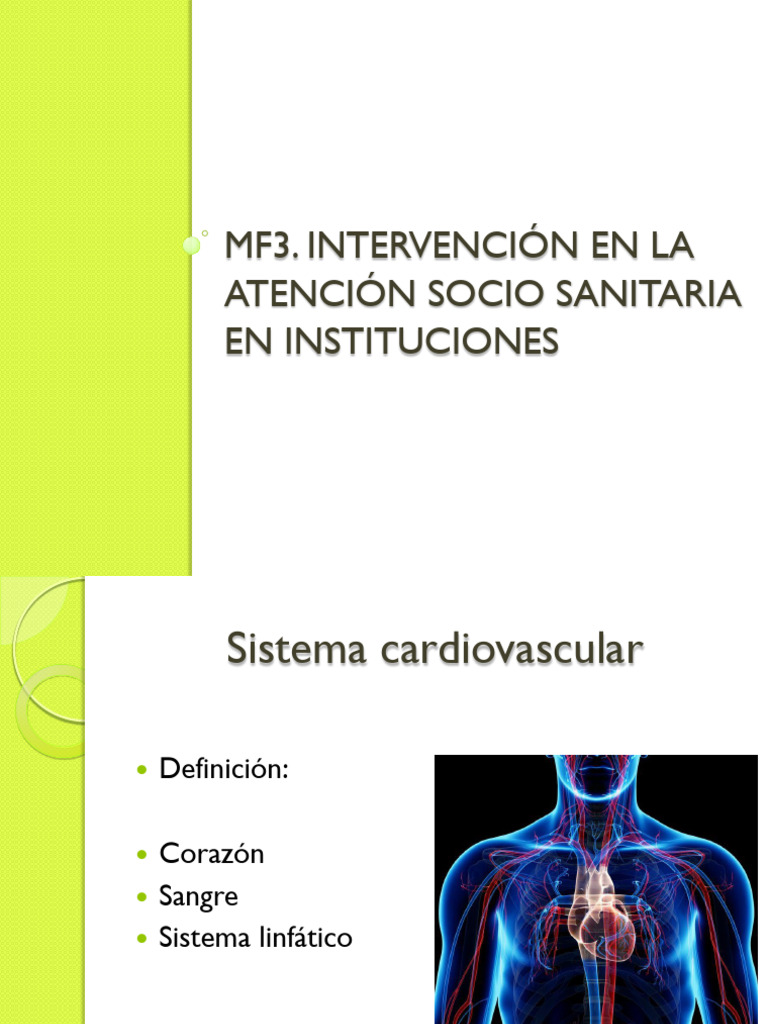 MF3. INTERVENCIÓN EN LA ATENCIÓN SOCIO SANITARIA EN INSTITUCIONES

Sistema cardiovascular

- Definición:

- Corazón
- Sangre
- Sistema linfático